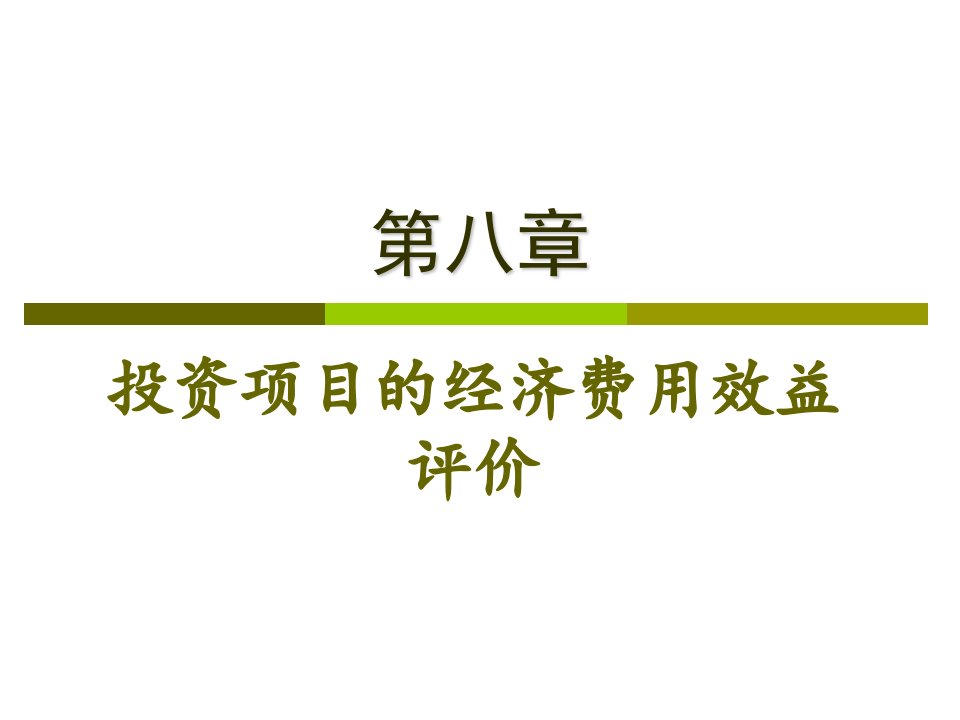 第八章

投资项目的经济费用效益评价